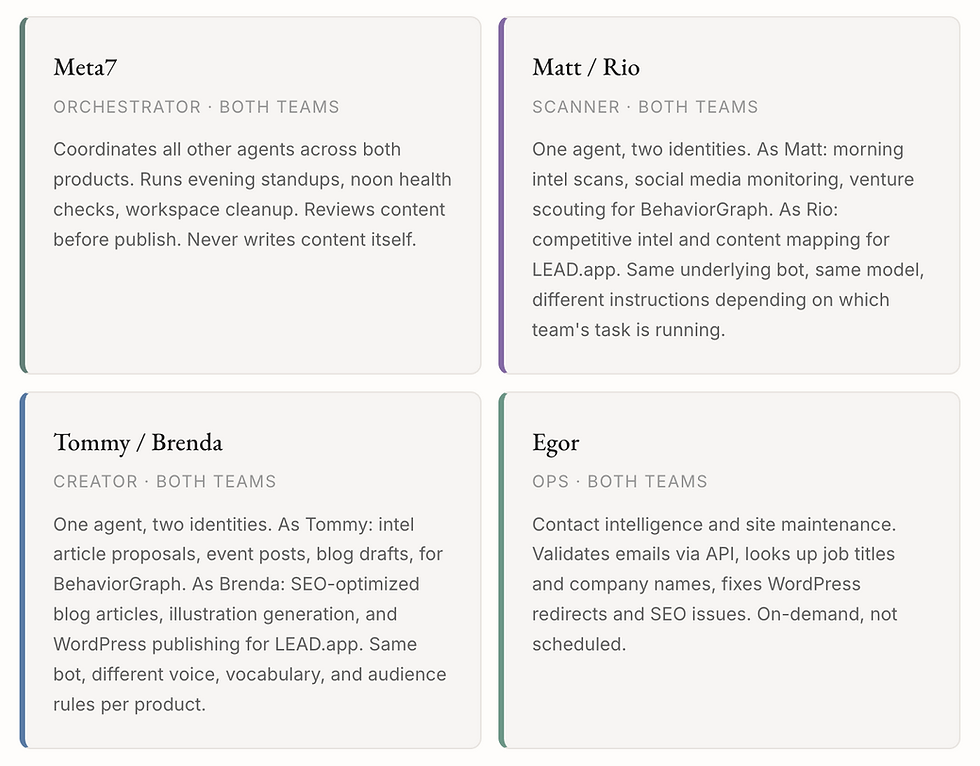 Meta7

ORCHESTRATOR · BOTH TEAMS

Coordinates all other agents across both products. Runs evening standups, noon health checks, workspace cleanup. Reviews content before publish. Never writes content itself.

Matt / Rio

SCANNER · BOTH TEAMS

One agent, two identities. As Matt: morning intel scans, social media monitoring, venture scouting for BehaviorGraph. As Rio: competitive intel and content mapping for LEAD.app. Same underlying bot, same model, different instructions depending on which team's task is running.

Tommy / Brenda

CREATOR · BOTH TEAMS

One agent, two identities. As Tommy: intel article proposals, event posts, blog drafts, for BehaviorGraph. As Brenda: SEO-optimized blog articles, illustration generation, and WordPress publishing for LEAD.app. Same bot, different voice, vocabulary, and audience rules per product.

Egor

OPS · BOTH TEAMS

Contact intelligence and site maintenance. Validates emails via API, looks up job titles and company names, fixes WordPress redirects and SEO issues. On-demand, not scheduled.